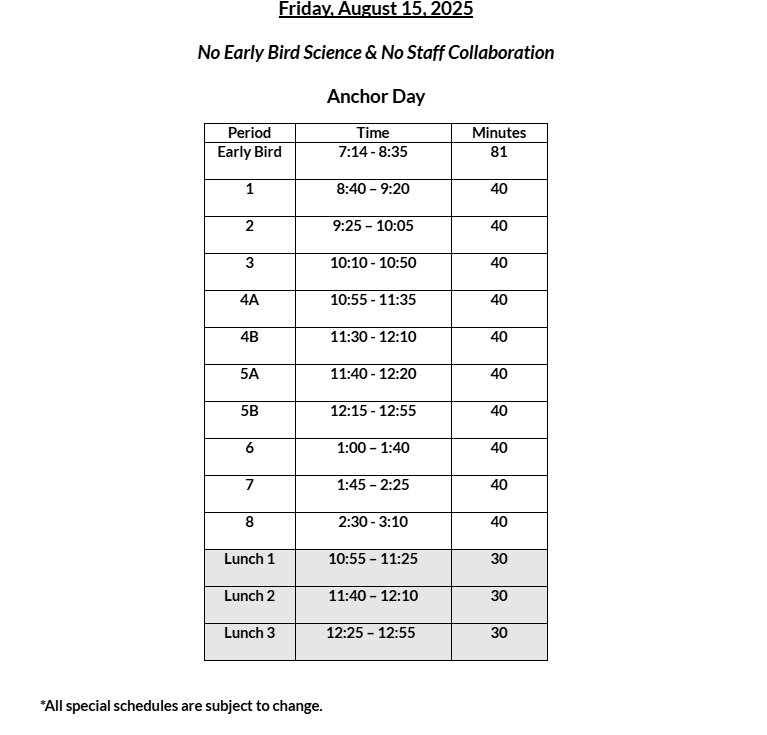 Friday, August 15, 2025

No Early Bird Science & No Staff Collaboration

Anchor Day

| Period | Time | Minutes |
|---|---|---|
| Early Bird | 7:14 - 8:35 | 81 |
| 1 | 8:40 – 9:20 | 40 |
| 2 | 9:25 – 10:05 | 40 |
| 3 | 10:10 - 10:50 | 40 |
| 4A | 10:55 - 11:35 | 40 |
| 4B | 11:30 - 12:10 | 40 |
| 5A | 11:40 - 12:20 | 40 |
| 5B | 12:15 - 12:55 | 40 |
| 6 | 1:00 – 1:40 | 40 |
| 7 | 1:45 – 2:25 | 40 |
| 8 | 2:30 - 3:10 | 40 |
| Lunch 1 | 10:55 – 11:25 | 30 |
| Lunch 2 | 11:40 – 12:10 | 30 |
| Lunch 3 | 12:25 – 12:55 | 30 |

*All special schedules are subject to change.